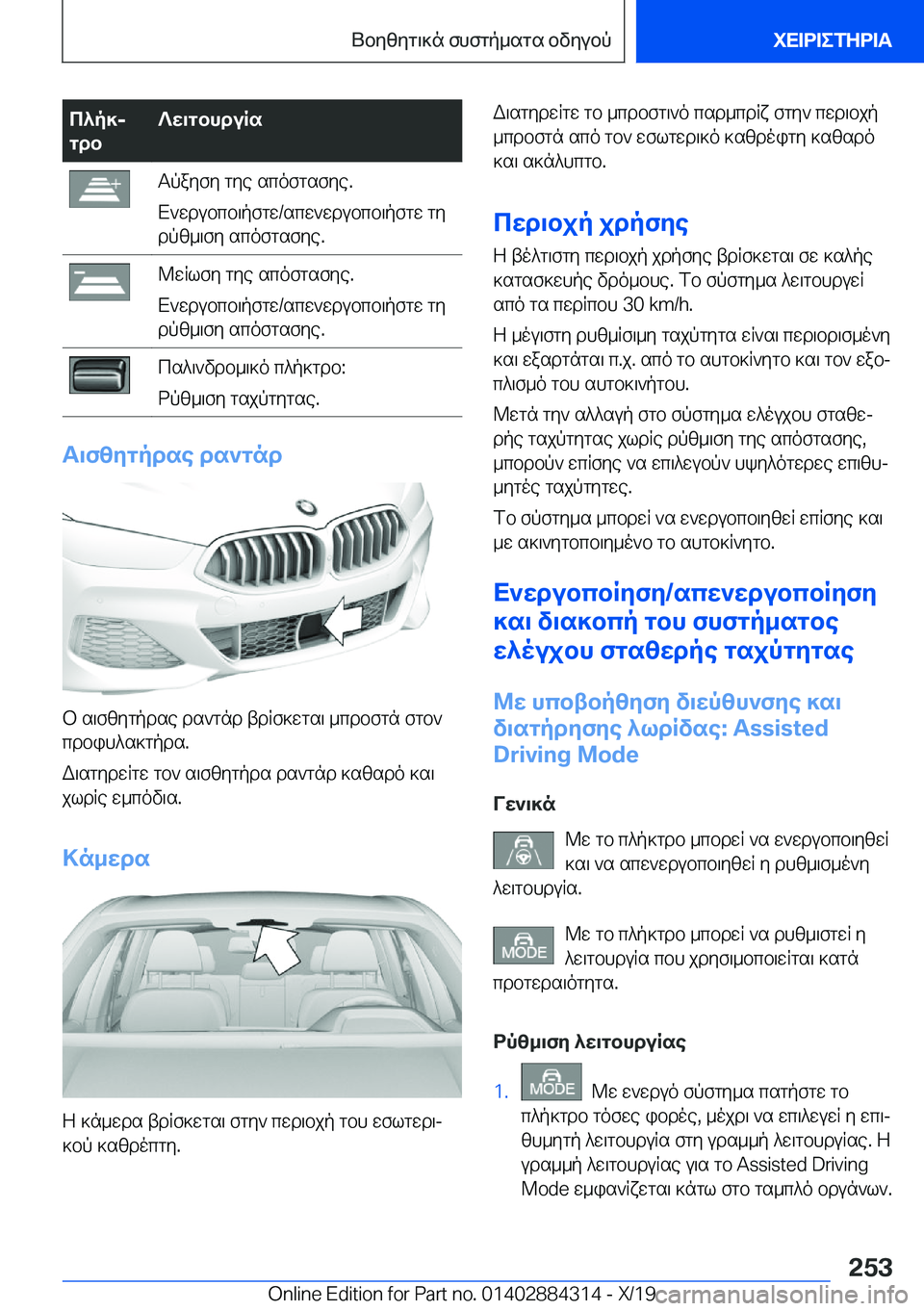 Βοηθητικά συστήματα οδηγού
ΧΕΙΡΙΣΤΗΡΙΑ

| Πλήκτρο | Λειτουργία |
|---|---|
| | Αύξηση της απόστασης. Ενεργοποιήστε/απενεργοποιήστε τη ρύθμιση απόστασης. |
| | Μείωση της απόστασης. Ενεργοποιήστε/απενεργοποιήστε τη ρύθμιση απόστασης. |
| | Παλινδρομικό πλήκτρο: Ρύθμιση ταχύτητας. |

Αισθητήρας ραντάρ

Ο αισθητήρας ραντάρ βρίσκεται μπροστά στον προφυλακτήρα.

Διατηρείτε τον αισθητήρα ραντάρ καθαρό και χωρίς εμπόδια.

Κάμερα

Η κάμερα βρίσκεται στην περιοχή του εσωτερικού καθρέπτη.

Διατηρείτε το μπροστινό παρμπρίζ στην περιοχή μπροστά από τον εσωτερικό καθρέφτη καθαρό και ακάλυπτο.

Περιοχή χρήσης

Η βέλτιστη περιοχή χρήσης βρίσκεται σε καλής κατασκευής δρόμους. Το σύστημα λειτουργεί από τα περίπου 30 km/h.

Η μέγιστη ρυθμίσιμη ταχύτητα είναι περιορισμένη και εξαρτάται π.χ. από το αυτοκίνητο και τον εξοπλισμό του αυτοκινήτου.

Μετά την αλλαγή στο σύστημα ελέγχου σταθερής ταχύτητας χωρίς ρύθμιση της απόστασης, μπορούν επίσης να επιλεγούν υψηλότερες επιθυμητές ταχύτητες.

Το σύστημα μπορεί να ενεργοποιηθεί επίσης και με ακινητοποιημένο το αυτοκίνητο.

Ενεργοποίηση/απενεργοποίηση και διακοπή του συστήματος ελέγχου σταθερής ταχύτητας

Με υποβοήθηση διεύθυνσης και διατήρησης λωρίδας: Assisted Driving Mode

Γενικά

Με το πλήκτρο μπορεί να ενεργοποιηθεί και να απενεργοποιηθεί η ρυθμισμένη λειτουργία.

MODE Με το πλήκτρο μπορεί να ρυθμιστεί η λειτουργία που χρησιμοποιείται κατά προτεραιότητα.

Ρύθμιση λειτουργίας

1. MODE Με ενεργό σύστημα πατήστε το πλήκτρο τόσες φορές, μέχρι να επιλεγεί η επιθυμητή λειτουργία στη γραμμή λειτουργίας. Η γραμμή λειτουργίας για το Assisted Driving Mode εμφανίζεται κάτω στο ταμπλό οργάνων.

253

Online Edition for Part no. 01402884314 - X/19 carmanualsonline.info